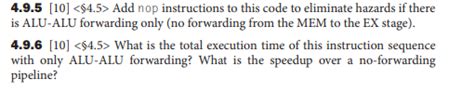 **4.9.5** [10] <§4.5> Add nop instructions to this code to eliminate hazards if there is ALU-ALU forwarding only (no forwarding from the MEM to the EX stage).

**4.9.6** [10] <§4.5> What is the total execution time of this instruction sequence with only ALU-ALU forwarding? What is the speedup over a no-forwarding pipeline?